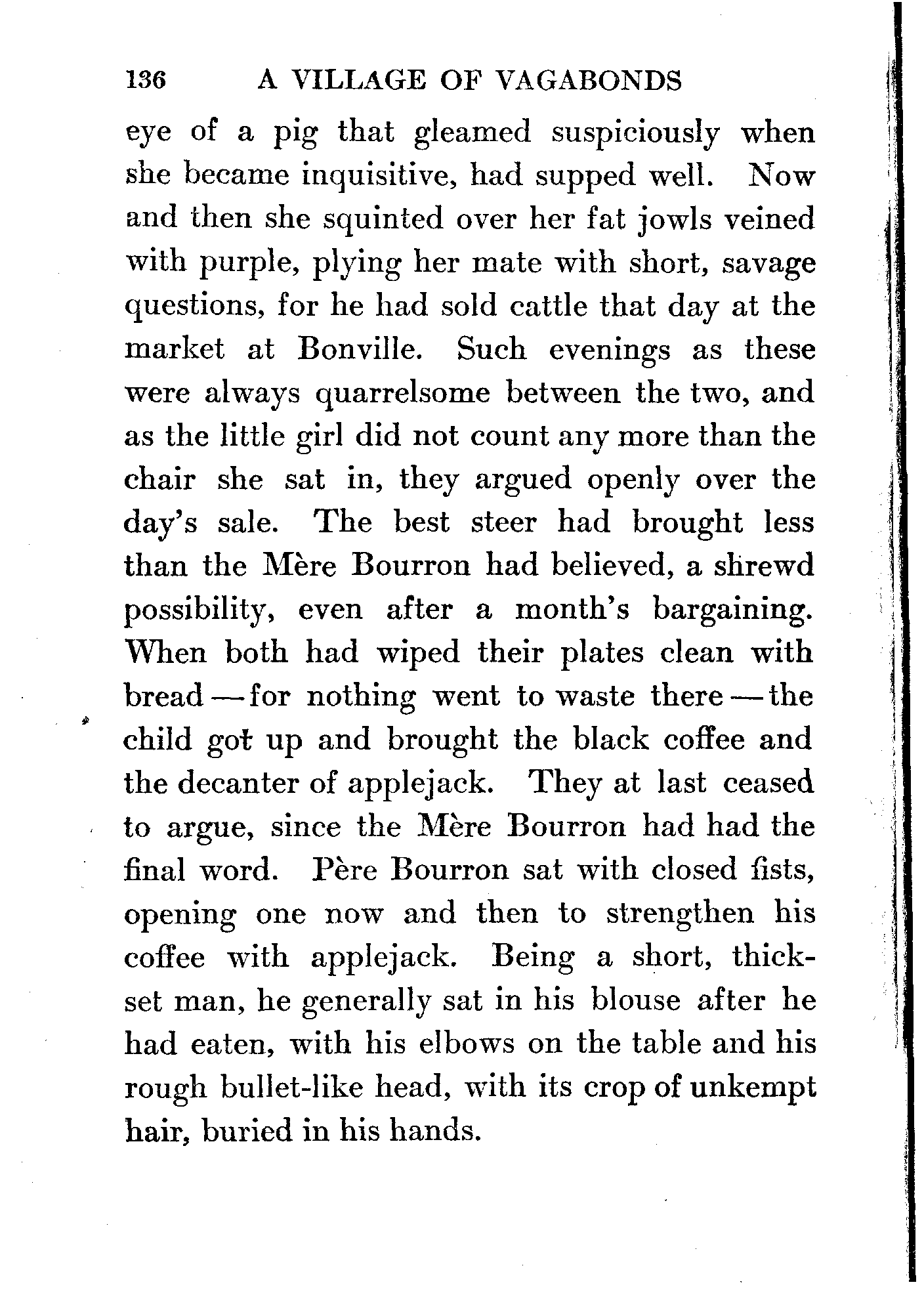 136 A VILLAGE OF VAGABONDS

eye of a pig that gleamed suspiciously when she became inquisitive, had supped well. Now and then she squinted over her fat jowls veined with purple, plying her mate with short, savage questions, for he had sold cattle that day at the market at Bonville. Such evenings as these were always quarrelsome between the two, and as the little girl did not count any more than the chair she sat in, they argued openly over the day's sale. The best steer had brought less than the Mère Bourron had believed, a shrewd possibility, even after a month's bargaining. When both had wiped their plates clean with bread — for nothing went to waste there — the child got up and brought the black coffee and the decanter of applejack. They at last ceased to argue, since the Mère Bourron had had the final word. Père Bourron sat with closed fists, opening one now and then to strengthen his coffee with applejack. Being a short, thickset man, he generally sat in his blouse after he had eaten, with his elbows on the table and his rough bullet-like head, with its crop of unkempt hair, buried in his hands.